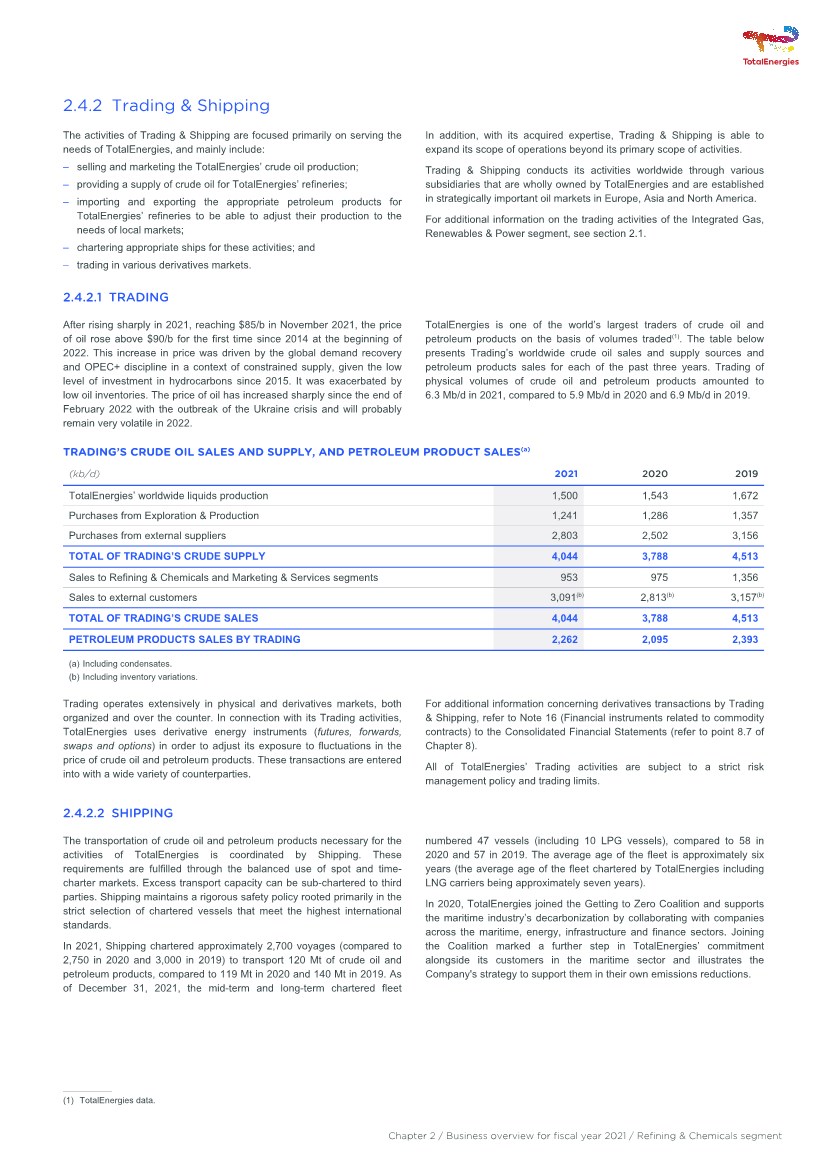 TotalEnergies

2.4.2 Trading & Shipping

The activities of Trading & Shipping are focused primarily on serving the needs of TotalEnergies, and mainly include:

– selling and marketing the TotalEnergies' crude oil production;
– providing a supply of crude oil for TotalEnergies' refineries;
– importing and exporting the appropriate petroleum products for TotalEnergies' refineries to be able to adjust their production to the needs of local markets;
– chartering appropriate ships for these activities; and
– trading in various derivatives markets.

In addition, with its acquired expertise, Trading & Shipping is able to expand its scope of operations beyond its primary scope of activities.

Trading & Shipping conducts its activities worldwide through various subsidiaries that are wholly owned by TotalEnergies and are established in strategically important oil markets in Europe, Asia and North America.

For additional information on the trading activities of the Integrated Gas, Renewables & Power segment, see section 2.1.

2.4.2.1 TRADING

After rising sharply in 2021, reaching $85/b in November 2021, the price of oil rose above $90/b for the first time since 2014 at the beginning of 2022. This increase in price was driven by the global demand recovery and OPEC+ discipline in a context of constrained supply, given the low level of investment in hydrocarbons since 2015. It was exacerbated by low oil inventories. The price of oil has increased sharply since the end of February 2022 with the outbreak of the Ukraine crisis and will probably remain very volatile in 2022.

TotalEnergies is one of the world's largest traders of crude oil and petroleum products on the basis of volumes traded$^{(1)}$. The table below presents Trading's worldwide crude oil sales and supply sources and petroleum products sales for each of the past three years. Trading of physical volumes of crude oil and petroleum products amounted to 6.3 Mb/d in 2021, compared to 5.9 Mb/d in 2020 and 6.9 Mb/d in 2019.

TRADING'S CRUDE OIL SALES AND SUPPLY, AND PETROLEUM PRODUCT SALES$^{(a)}$

| (kb/d) | 2021 | 2020 | 2019 |
|---|---|---|---|
| TotalEnergies' worldwide liquids production | 1,500 | 1,543 | 1,672 |
| Purchases from Exploration & Production | 1,241 | 1,286 | 1,357 |
| Purchases from external suppliers | 2,803 | 2,502 | 3,156 |
| TOTAL OF TRADING'S CRUDE SUPPLY | 4,044 | 3,788 | 4,513 |
| Sales to Refining & Chemicals and Marketing & Services segments | 953 | 975 | 1,356 |
| Sales to external customers | 3,091$^{(b)}$ | 2,813$^{(b)}$ | 3,157$^{(b)}$ |
| TOTAL OF TRADING'S CRUDE SALES | 4,044 | 3,788 | 4,513 |
| PETROLEUM PRODUCTS SALES BY TRADING | 2,262 | 2,095 | 2,393 |

(a) Including condensates.
(b) Including inventory variations.

Trading operates extensively in physical and derivatives markets, both organized and over the counter. In connection with its Trading activities, TotalEnergies uses derivative energy instruments (futures, forwards, swaps and options) in order to adjust its exposure to fluctuations in the price of crude oil and petroleum products. These transactions are entered into with a wide variety of counterparties.

For additional information concerning derivatives transactions by Trading & Shipping, refer to Note 16 (Financial instruments related to commodity contracts) to the Consolidated Financial Statements (refer to point 8.7 of Chapter 8).

All of TotalEnergies' Trading activities are subject to a strict risk management policy and trading limits.

2.4.2.2 SHIPPING

The transportation of crude oil and petroleum products necessary for the activities of TotalEnergies is coordinated by Shipping. These requirements are fulfilled through the balanced use of spot and time-charter markets. Excess transport capacity can be sub-chartered to third parties. Shipping maintains a rigorous safety policy rooted primarily in the strict selection of chartered vessels that meet the highest international standards.

In 2021, Shipping chartered approximately 2,700 voyages (compared to 2,750 in 2020 and 3,000 in 2019) to transport 120 Mt of crude oil and petroleum products, compared to 119 Mt in 2020 and 140 Mt in 2019. As of December 31, 2021, the mid-term and long-term chartered fleet numbered 47 vessels (including 10 LPG vessels), compared to 58 in 2020 and 57 in 2019. The average age of the fleet is approximately six years (the average age of the fleet chartered by TotalEnergies including LNG carriers being approximately seven years).

In 2020, TotalEnergies joined the Getting to Zero Coalition and supports the maritime industry's decarbonization by collaborating with companies across the maritime, energy, infrastructure and finance sectors. Joining the Coalition marked a further step in TotalEnergies' commitment alongside its customers in the maritime sector and illustrates the Company's strategy to support them in their own emissions reductions.

(1) TotalEnergies data.

Chapter 2 / Business overview for fiscal year 2021 / Refining & Chemicals segment